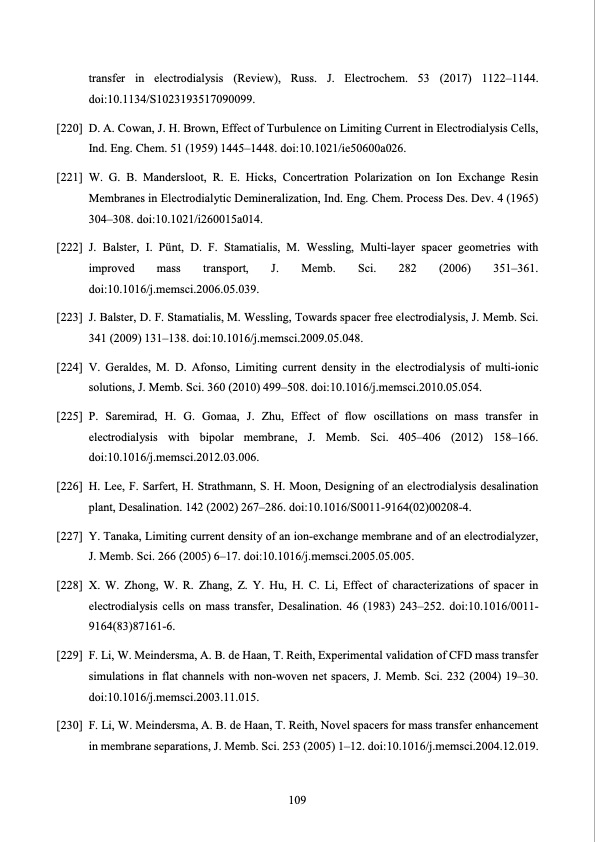 transfer in electrodialysis (Review), Russ. J. Electrochem. 53 (2017) 1122–1144. doi:10.1134/S1023193517090099.

[220] D. A. Cowan, J. H. Brown, Effect of Turbulence on Limiting Current in Electrodialysis Cells, Ind. Eng. Chem. 51 (1959) 1445–1448. doi:10.1021/ie50600a026.

[221] W. G. B. Mandersloot, R. E. Hicks, Concertration Polarization on Ion Exchange Resin Membranes in Electrodialytic Demineralization, Ind. Eng. Chem. Process Des. Dev. 4 (1965) 304–308. doi:10.1021/i260015a014.

[222] J. Balster, I. Pünt, D. F. Stamatialis, M. Wessling, Multi-layer spacer geometries with improved mass transport, J. Memb. Sci. 282 (2006) 351–361. doi:10.1016/j.memsci.2006.05.039.

[223] J. Balster, D. F. Stamatialis, M. Wessling, Towards spacer free electrodialysis, J. Memb. Sci. 341 (2009) 131–138. doi:10.1016/j.memsci.2009.05.048.

[224] V. Geraldes, M. D. Afonso, Limiting current density in the electrodialysis of multi-ionic solutions, J. Memb. Sci. 360 (2010) 499–508. doi:10.1016/j.memsci.2010.05.054.

[225] P. Saremirad, H. G. Gomaa, J. Zhu, Effect of flow oscillations on mass transfer in electrodialysis with bipolar membrane, J. Memb. Sci. 405–406 (2012) 158–166. doi:10.1016/j.memsci.2012.03.006.

[226] H. Lee, F. Sarfert, H. Strathmann, S. H. Moon, Designing of an electrodialysis desalination plant, Desalination. 142 (2002) 267–286. doi:10.1016/S0011-9164(02)00208-4.

[227] Y. Tanaka, Limiting current density of an ion-exchange membrane and of an electrodialyzer, J. Memb. Sci. 266 (2005) 6–17. doi:10.1016/j.memsci.2005.05.005.

[228] X. W. Zhong, W. R. Zhang, Z. Y. Hu, H. C. Li, Effect of characterizations of spacer in electrodialysis cells on mass transfer, Desalination. 46 (1983) 243–252. doi:10.1016/0011-9164(83)87161-6.

[229] F. Li, W. Meindersma, A. B. de Haan, T. Reith, Experimental validation of CFD mass transfer simulations in flat channels with non-woven net spacers, J. Memb. Sci. 232 (2004) 19–30. doi:10.1016/j.memsci.2003.11.015.

[230] F. Li, W. Meindersma, A. B. de Haan, T. Reith, Novel spacers for mass transfer enhancement in membrane separations, J. Memb. Sci. 253 (2005) 1–12. doi:10.1016/j.memsci.2004.12.019.

109